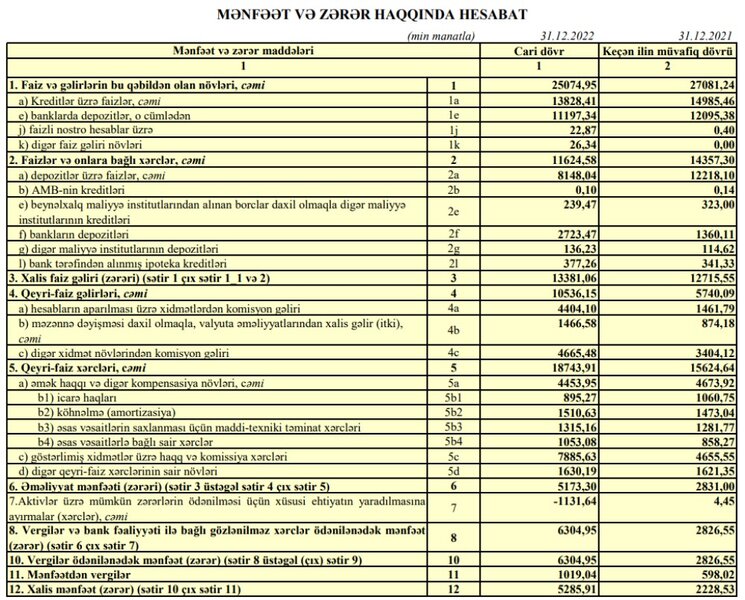 MƏNFƏƏT VƏ ZƏRƏR HAQQINDA HESABAT

(min manatla) 31.12.2022 31.12.2021

| Mənfəət və zərər maddələri | | Cari dövr | Keçən ilin müvafiq dövrü |
|---|---|---|---|
| 1 | | 1 | 2 |
| 1. Faiz və gəlirlərin bu qəbildən olan növləri, cəmi | 1 | 25074,95 | 27081,24 |
| a) Kreditlər üzrə faizlər, cəmi | 1a | 13828,41 | 14985,46 |
| e) banklarda depozitlər, o cümlədən | 1e | 11197,34 | 12095,38 |
| j) faizli nostro hesablar üzrə | 1j | 22,87 | 0,40 |
| k) digər faiz gəliri növləri | 1k | 26,34 | 0,00 |
| 2. Faizlər və onlara bağlı xərclər, cəmi | 2 | 11624,58 | 14357,30 |
| a) depozitlər üzrə faizlər, cəmi | 2a | 8148,04 | 12218,10 |
| b) AMB-nin kreditləri | 2b | 0,10 | 0,14 |
| e) beynəlxalq maliyyə institutlarından alınan borclar daxil olmaqla digər maliyyə institutlarının kreditləri | 2e | 239,47 | 323,00 |
| f) bankların depozitləri | 2f | 2723,47 | 1360,11 |
| g) digər maliyyə institutlarının depozitləri | 2g | 136,23 | 114,62 |
| l) bank tərəfindən alınmış ipoteka kreditləri | 2l | 377,26 | 341,33 |
| 3. Xalis faiz gəliri (zərəri) (sətir 1 çıx sətir 1_1 və 2) | 3 | 13381,06 | 12715,55 |
| 4. Qeyri-faiz gəlirləri, cəmi | 4 | 10536,15 | 5740,09 |
| a) hesabların aparılması üzrə xidmətlərdən komisyon gəliri | 4a | 4404,10 | 1461,79 |
| b) məzənnə dəyişməsi daxil olmaqla, valyuta əməliyyatlarından xalis gəlir (itki), cəmi | 4b | 1466,58 | 874,18 |
| c) digər xidmət növlərindən komisyon gəliri | 4c | 4665,48 | 3404,12 |
| 5. Qeyri-faiz xərcləri, cəmi | 5 | 18743,91 | 15624,64 |
| a) əmək haqqı və digər kompensasiya növləri, cəmi | 5a | 4453,95 | 4673,92 |
| b1) icarə haqları | 5b1 | 895,27 | 1060,75 |
| b2) köhnəlmə (amortizasiya) | 5b2 | 1510,63 | 1473,04 |
| b3) əsas vəsaitlərin saxlanması üçün maddi-texniki təminat xərcləri | 5b3 | 1315,16 | 1281,77 |
| b4) əsas vəsaitlərlə bağlı sair xərclər | 5b4 | 1053,08 | 858,27 |
| c) göstərlimiş xidmətlər üzrə haqq və komissiya xərcləri | 5c | 7885,63 | 4655,55 |
| d) digər qeyri-faiz xərclərinin sair növləri | 5d | 1630,19 | 1621,35 |
| 6. Əməliyyat mənfəəti (zərəri) (sətir 3 üstəgəl sətir 4 çıx sətir 5) | 6 | 5173,30 | 2831,00 |
| 7.Aktivlər üzrə mümkün zərərlərin ödənilməsi üçün xüsusi ehtiyatın yaradılmasına ayırmalar (xərclər), cəmi | 7 | -1131,64 | 4,45 |
| 8. Vergilər və bank fəaliyyəti ilə bağlı gözlənilməz xərclər ödənilənədək mənfəət (zərər) (sətir 6 çıx sətir 7) | 8 | 6304,95 | 2826,55 |
| 10. Vergilər ödənilənədək mənfəət (zərər) (sətir 8 üstəgəl (çıx) sətir 9) | 10 | 6304,95 | 2826,55 |
| 11. Mənfəətdən vergilər | 11 | 1019,04 | 598,02 |
| 12. Xalis mənfəət (zərər) (sətir 10 çıx sətir 11) | 12 | 5285,91 | 2228,53 |